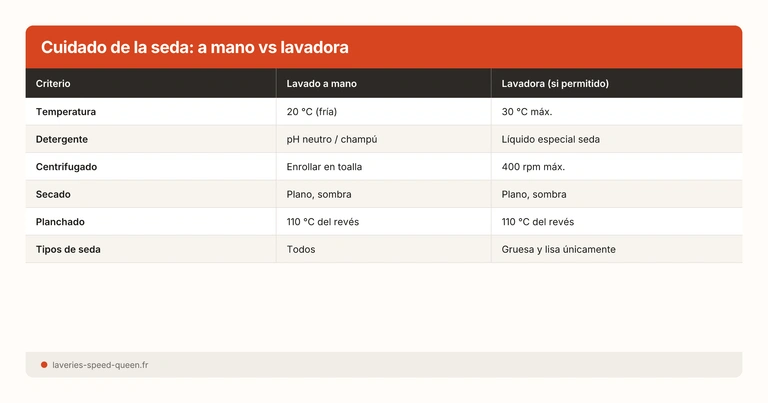 Cuidado de la seda: a mano vs lavadora

| Criterio | Lavado a mano | Lavadora (si permitido) |
|---|---|---|
| Temperatura | 20 °C (fría) | 30 °C máx. |
| Detergente | pH neutro / champú | Líquido especial seda |
| Centrifugado | Enrollar en toalla | 400 rpm máx. |
| Secado | Plano, sombra | Plano, sombra |
| Planchado | 110 °C del revés | 110 °C del revés |
| Tipos de seda | Todos | Gruesa y lisa únicamente |

laveries-speed-queen.fr